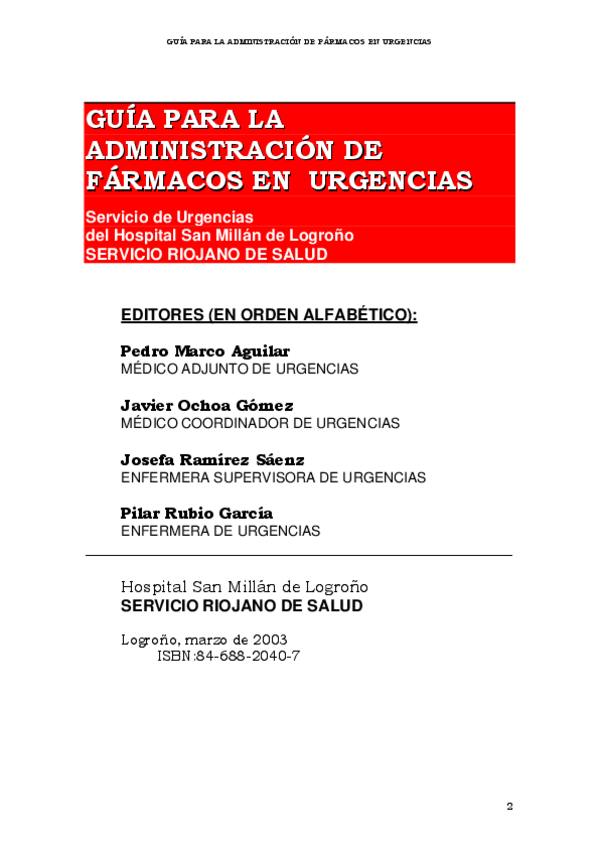 GUÍA PARA LA ADMINISTRACIÓN DE FÁRMACOS EN URGENCIAS

GUÍA PARA LA ADMINISTRACIÓN DE FÁRMACOS EN URGENCIAS

Servicio de Urgencias
del Hospital San Millán de Logroño
SERVICIO RIOJANO DE SALUD

EDITORES (EN ORDEN ALFABÉTICO):

Pedro Marco Aguilar
MÉDICO ADJUNTO DE URGENCIAS

Javier Ochoa Gómez
MÉDICO COORDINADOR DE URGENCIAS

Josefa Ramírez Sáenz
ENFERMERA SUPERVISORA DE URGENCIAS

Pilar Rubio García
ENFERMERA DE URGENCIAS

Hospital San Millán de Logroño
SERVICIO RIOJANO DE SALUD

Logroño, marzo de 2003
ISBN:84-688-2040-7

2